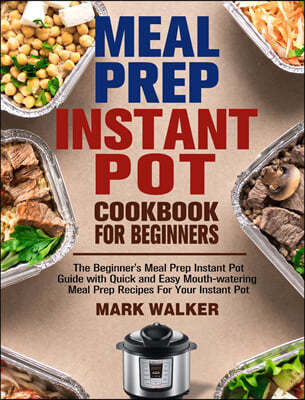 MEAL PREP INSTANT POT COOKBOOK FOR BEGINNERS

The Beginner's Meal Prep Instant Pot Guide with Quick and Easy Mouth-watering Meal Prep Recipes For Your Instant Pot

MARK WALKER